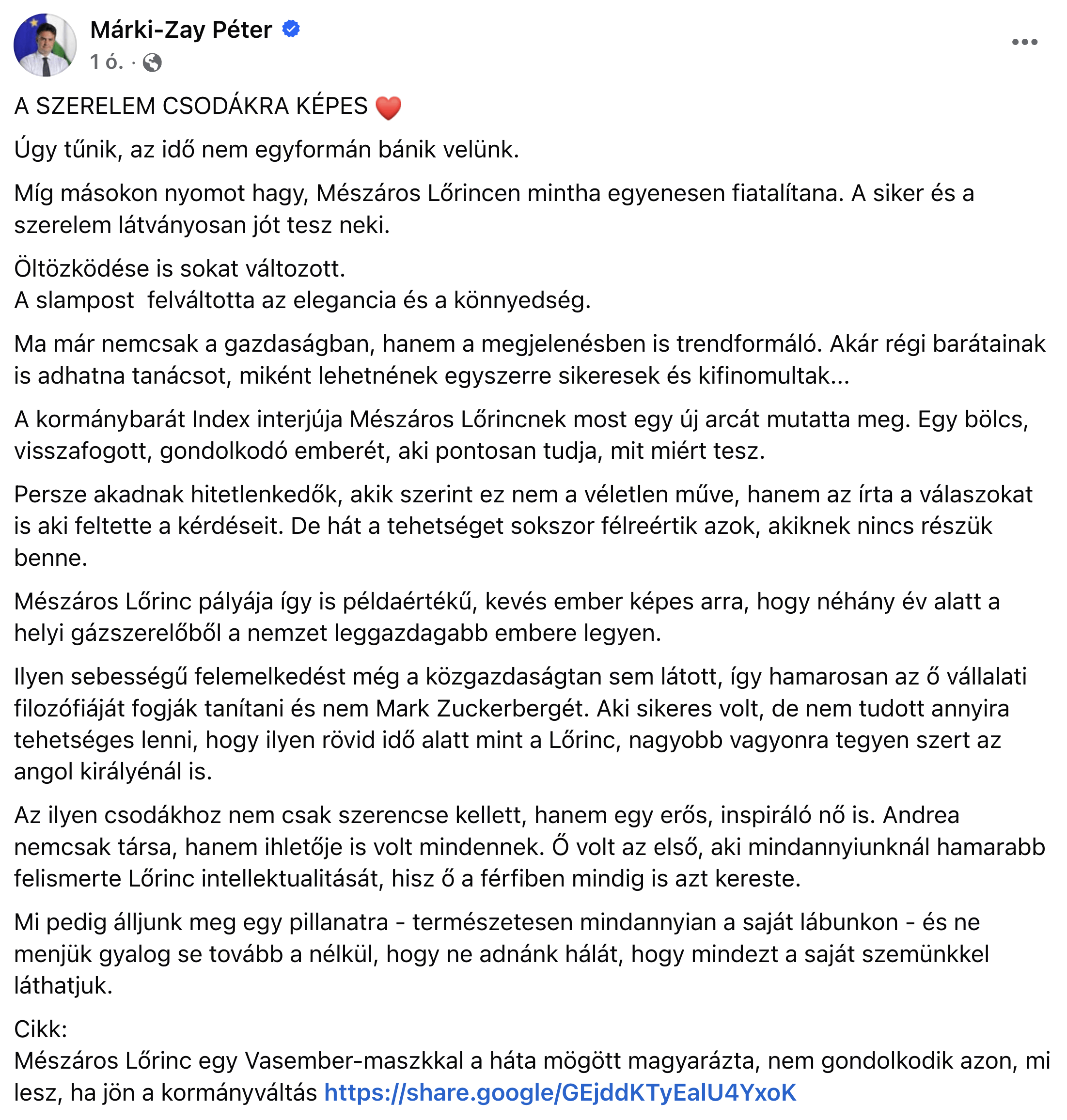 Márki-Zay Péter
1 ó. ·

A SZERELEM CSODÁKRA KÉPES ❤️

Úgy tűnik, az idő nem egyformán bánik velünk.

Míg másokon nyomot hagy, Mészáros Lőrincen mintha egyenesen fiatalítana. A siker és a szerelem látványosan jót tesz neki.

Öltözködése is sokat változott.
A slampost  felváltotta az elegancia és a könnyedség.

Ma már nemcsak a gazdaságban, hanem a megjelenésben is trendformáló. Akár régi barátainak is adhatna tanácsot, miként lehetnének egyszerre sikeresek és kifinomultak...

A kormánybarát Index interjúja Mészáros Lőrincnek most egy új arcát mutatta meg. Egy bölcs, visszafogott, gondolkodó emberét, aki pontosan tudja, mit miért tesz.

Persze akadnak hitetlenkedők, akik szerint ez nem a véletlen műve, hanem az írta a válaszokat is aki feltette a kérdéseit. De hát a tehetséget sokszor félreértik azok, akiknek nincs részük benne.

Mészáros Lőrinc pályája így is példaértékű, kevés ember képes arra, hogy néhány év alatt a helyi gázszerelőből a nemzet leggazdagabb embere legyen.

Ilyen sebességű felemelkedést még a közgazdaságtan sem látott, így hamarosan az ő vállalati filozófiáját fogják tanítani és nem Mark Zuckerbergét. Aki sikeres volt, de nem tudott annyira tehetséges lenni, hogy ilyen rövid idő alatt mint a Lőrinc, nagyobb vagyonra tegyen szert az angol királyénál is.

Az ilyen csodákhoz nem csak szerencse kellett, hanem egy erős, inspiráló nő is. Andrea nemcsak társa, hanem ihletője is volt mindennek. Ő volt az első, aki mindannyiunknál hamarabb felismerte Lőrinc intellektualitását, hisz ő a férfiben mindig is azt kereste.

Mi pedig álljunk meg egy pillanatra - természetesen mindannyian a saját lábunkon - és ne menjük gyalog se tovább a nélkül, hogy ne adnánk hálát, hogy mindezt a saját szemünkkel láthatjuk.

Cikk:
Mészáros Lőrinc egy Vasember-maszkkal a háta mögött magyarázta, nem gondolkodik azon, mi lesz, ha jön a kormányváltás https://share.google/GEjddKTyEalU4YxoK